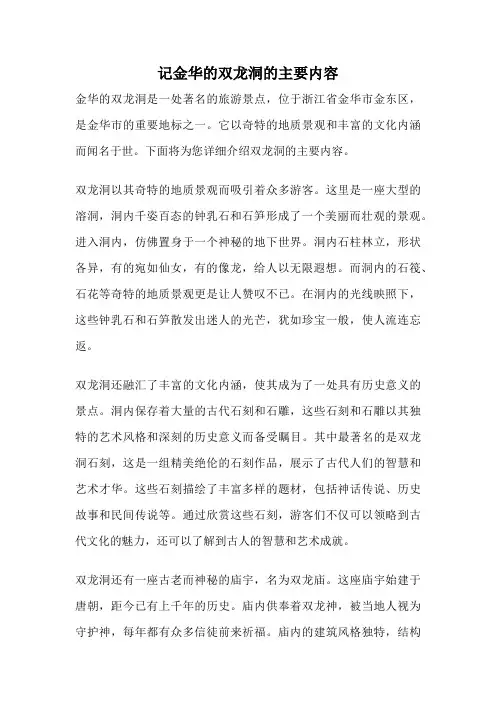 记金华的双龙洞的主要内容

金华的双龙洞是一处著名的旅游景点，位于浙江省金华市金东区，是金华市的重要地标之一。它以奇特的地质景观和丰富的文化内涵而闻名于世。下面将为您详细介绍双龙洞的主要内容。

双龙洞以其奇特的地质景观而吸引着众多游客。这里是一座大型的溶洞，洞内千姿百态的钟乳石和石笋形成了一个美丽而壮观的景观。进入洞内，仿佛置身于一个神秘的地下世界。洞内石柱林立，形状各异，有的宛如仙女，有的像龙，给人以无限遐想。而洞内的石筏、石花等奇特的地质景观更是让人赞叹不已。在洞内的光线映照下，这些钟乳石和石笋散发出迷人的光芒，犹如珍宝一般，使人流连忘返。

双龙洞还融汇了丰富的文化内涵，使其成为了一处具有历史意义的景点。洞内保存着大量的古代石刻和石雕，这些石刻和石雕以其独特的艺术风格和深刻的历史意义而备受瞩目。其中最著名的是双龙洞石刻，这是一组精美绝伦的石刻作品，展示了古代人们的智慧和艺术才华。这些石刻描绘了丰富多样的题材，包括神话传说、历史故事和民间传说等。通过欣赏这些石刻，游客们不仅可以领略到古代文化的魅力，还可以了解到古人的智慧和艺术成就。

双龙洞还有一座古老而神秘的庙宇，名为双龙庙。这座庙宇始建于唐朝，距今已有上千年的历史。庙内供奉着双龙神，被当地人视为守护神，每年都有众多信徒前来祈福。庙内的建筑风格独特，结构